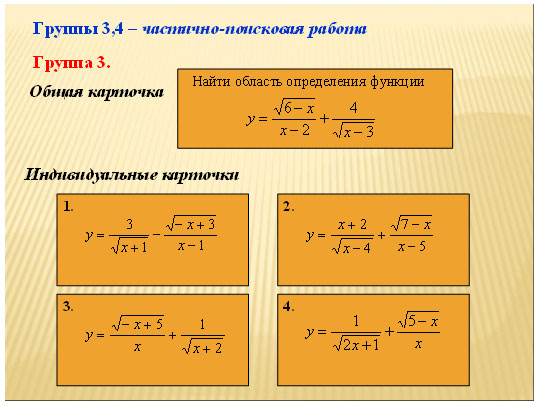 Группы 3,4 – частично-поисковая работа

Группа 3.

Общая карточка

Найти область определения функции

$y = \frac{\sqrt{6-x}}{x-2} + \frac{4}{\sqrt{x-3}}$

Индивидуальные карточки

1.

$y = \frac{3}{\sqrt{x+1}} - \frac{\sqrt{-x+3}}{x-1}$

2.

$y = \frac{x+2}{\sqrt{x-4}} + \frac{\sqrt{7-x}}{x-5}$

3.

$y = \frac{\sqrt{-x+5}}{x} + \frac{1}{\sqrt{x+2}}$

4.

$y = \frac{1}{\sqrt{2x+1}} + \frac{\sqrt{5-x}}{x}$